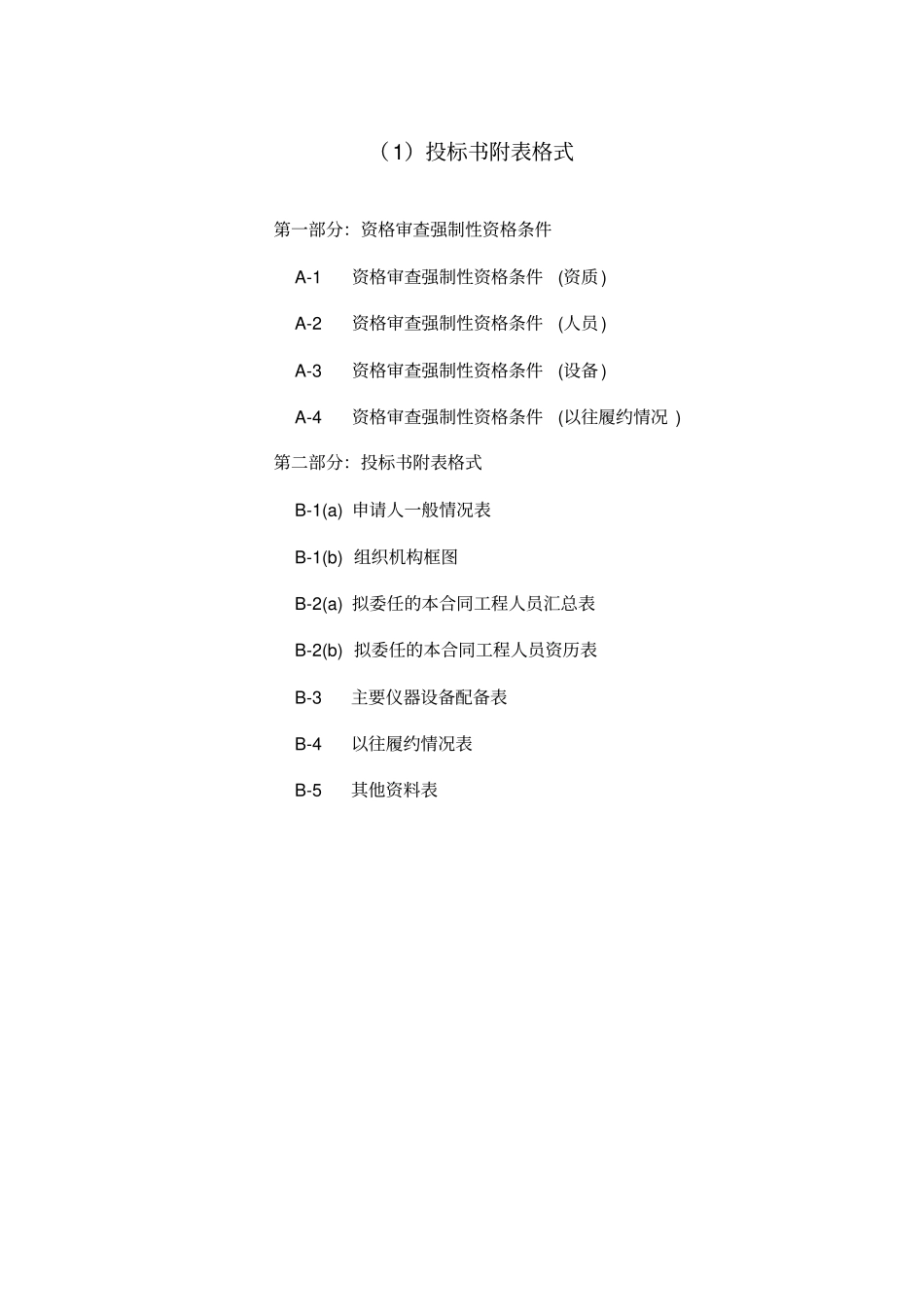 （1）投标书附表格式

第一部分：资格审查强制性资格条件

A-1　资格审查强制性资格条件　(资质)

A-2　资格审查强制性资格条件　(人员)

A-3　资格审查强制性资格条件　(设备)

A-4　资格审查强制性资格条件　(以往履约情况 )

第二部分：投标书附表格式

B-1(a)　申请人一般情况表

B-1(b)　组织机构框图

B-2(a)　拟委任的本合同工程人员汇总表

B-2(b)　拟委任的本合同工程人员资历表

B-3　主要仪器设备配备表

B-4　以往履约情况表

B-5　其他资料表